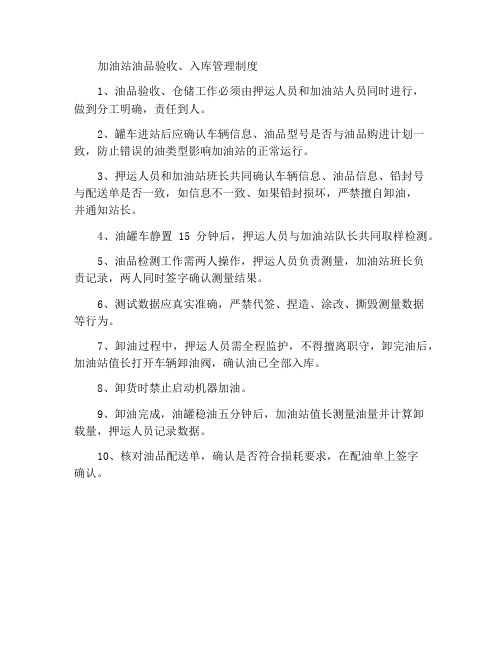 加油站油品验收、入库管理制度

1、油品验收、仓储工作必须由押运人员和加油站人员同时进行，做到分工明确，责任到人。

2、罐车进站后应确认车辆信息、油品型号是否与油品购进计划一致，防止错误的油类型影响加油站的正常运行。

3、押运人员和加油站班长共同确认车辆信息、油品信息、铅封号与配送单是否一致，如信息不一致、如果铅封损坏，严禁擅自卸油，并通知站长。

4、油罐车静置 15 分钟后，押运人员与加油站队长共同取样检测。

5、油品检测工作需两人操作，押运人员负责测量，加油站班长负责记录，两人同时签字确认测量结果。

6、测试数据应真实准确，严禁代签、捏造、涂改、撕毁测量数据等行为。

7、卸油过程中，押运人员需全程监护，不得擅离职守，卸完油后，加油站值长打开车辆卸油阀，确认油已全部入库。

8、卸货时禁止启动机器加油。

9、卸油完成，油罐稳油五分钟后，加油站值长测量油量并计算卸载量，押运人员记录数据。

10、核对油品配送单，确认是否符合损耗要求，在配油单上签字确认。